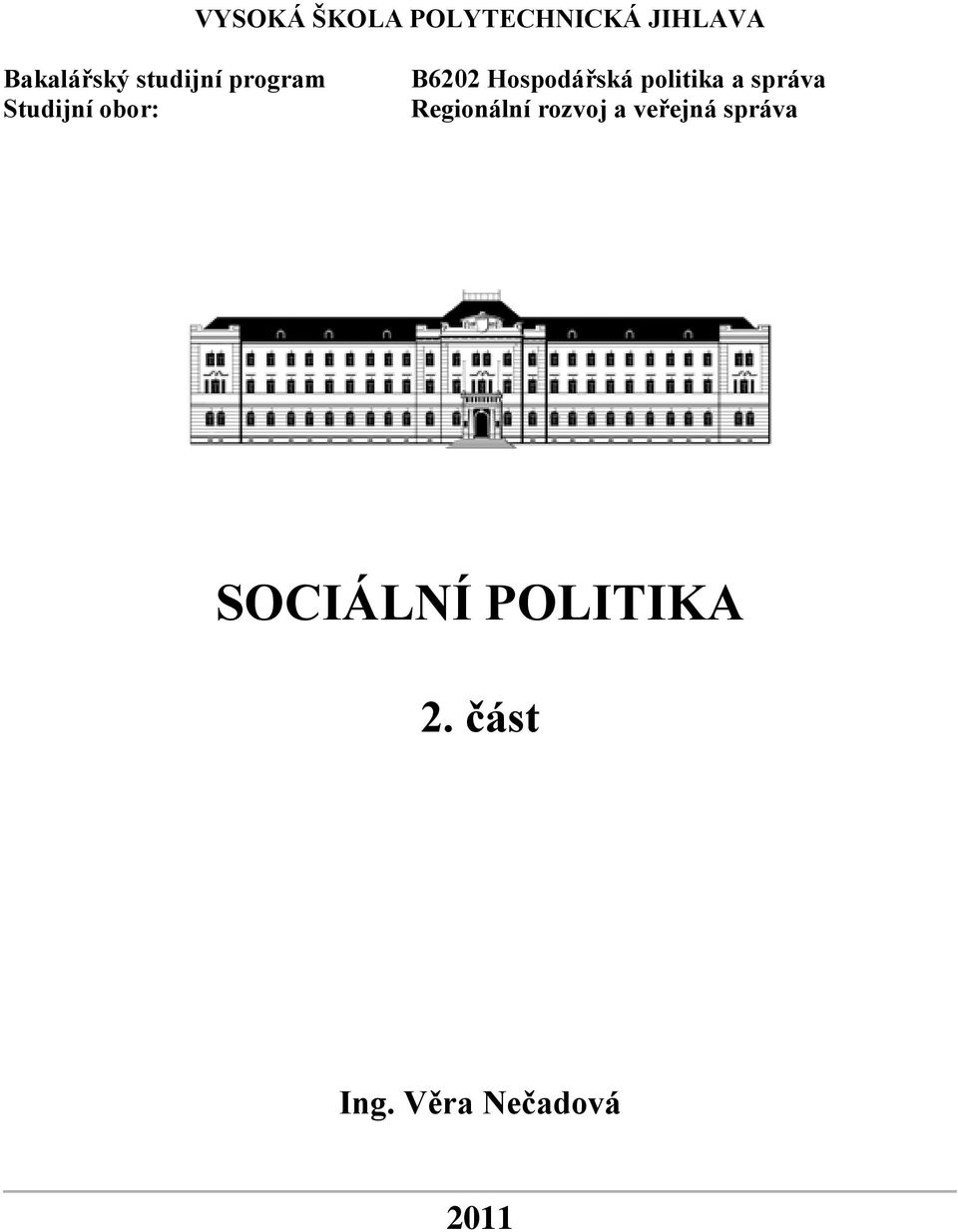 VYSOKÁ ŠKOLA POLYTECHNICKÁ JIHLAVA

Bakalářský studijní program B6202 Hospodářská politika a správa
Studijní obor: Regionální rozvoj a veřejná správa

SOCIÁLNÍ POLITIKA

2. část

Ing. Věra Nečadová

2011